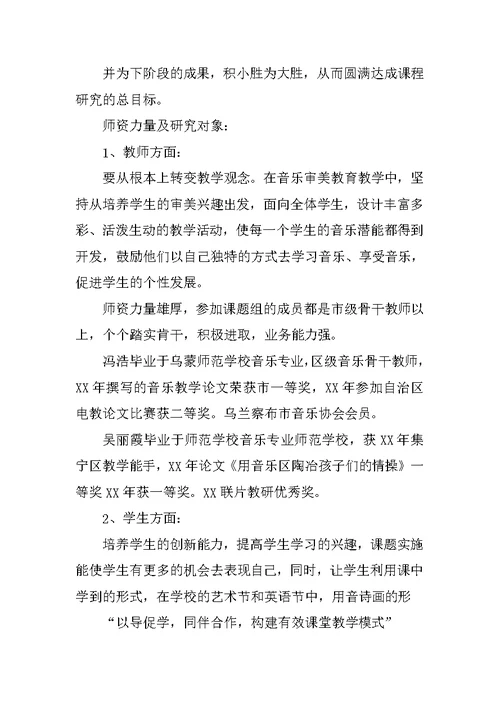 并为下阶段的成果，积小胜为大胜，从而圆满达成课程研究的总目标。

师资力量及研究对象：

1、教师方面：

要从根本上转变教学观念。在音乐审美教育教学中，坚持从培养学生的审美兴趣出发，面向全体学生，设计丰富多彩、活泼生动的教学活动，使每一个学生的音乐潜能都得到开发，鼓励他们以自己独特的方式去学习音乐、享受音乐，促进学生的个性发展。

师资力量雄厚，参加课题组的成员都是市级骨干教师以上，个个踏实肯干，积极进取，业务能力强。

冯浩毕业于乌蒙师范学校音乐专业，区级音乐骨干教师，XX 年撰写的音乐教学论文荣获市一等奖，XX 年参加自治区电教论文比赛获二等奖。乌兰察布市音乐协会会员。

吴丽霞毕业于师范学校音乐专业师范学校，获 XX 年集宁区教学能手，XX 年论文《用音乐区陶冶孩子们的情操》一等奖 XX 年获一等奖。XX 联片教研优秀奖。

2、学生方面：

培养学生的创新能力，提高学生学习的兴趣，课题实施能使学生有更多的机会去表现自己，同时，让学生利用课中学到的形式，在学校的艺术节和英语节中，用音诗画的形

“以导促学，同伴合作，构建有效课堂教学模式”